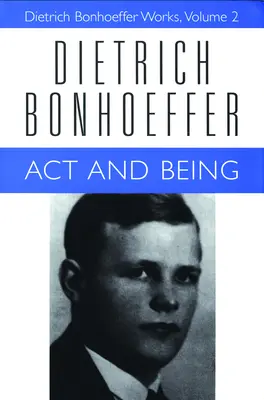 Dietrich Bonhoeffer Works, Volume 2

DIETRICH
BONHOEFFER

ACT AND BEING